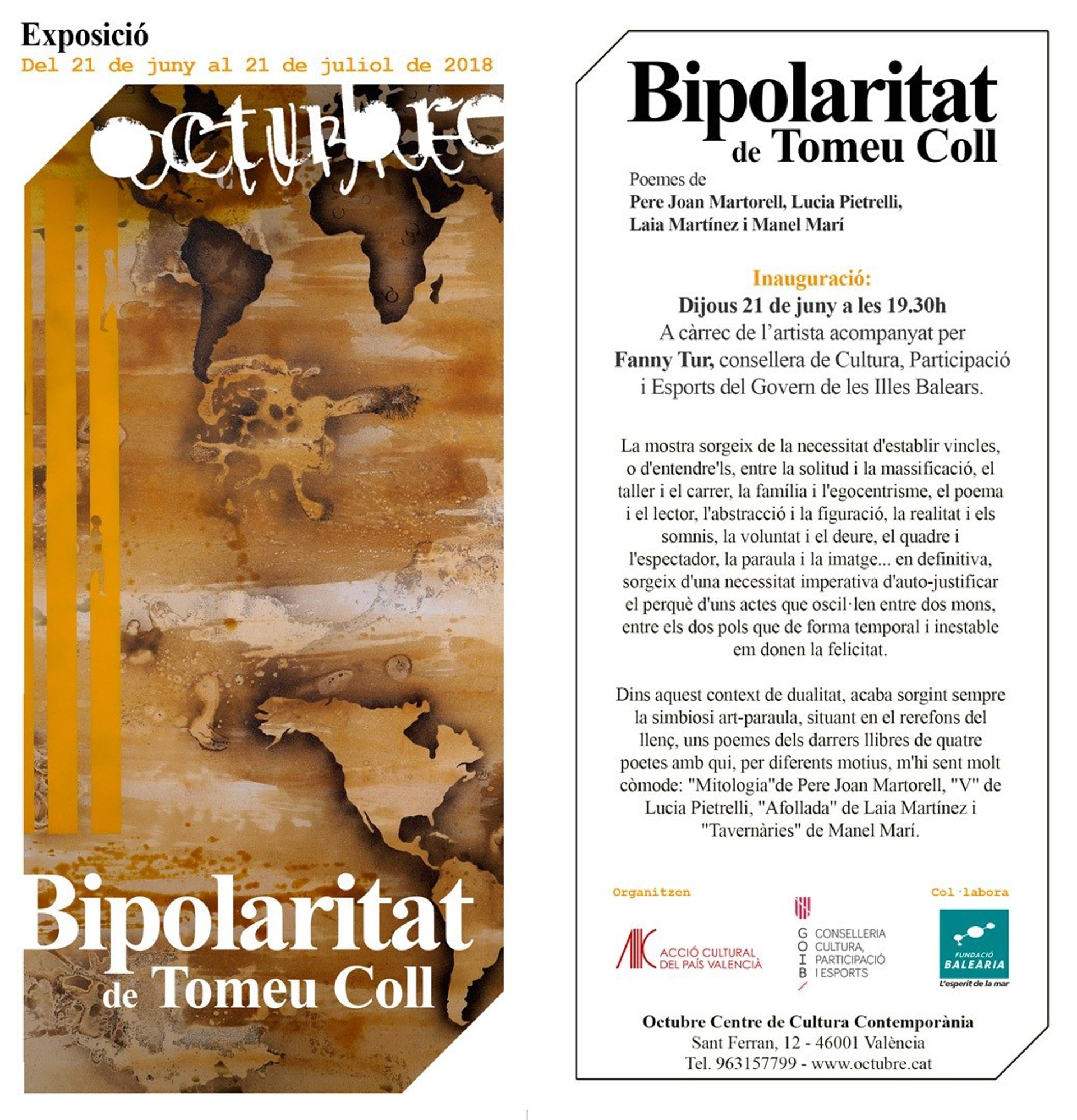 Exposició
Del 21 de juny al 21 de juliol de 2018

octubre

Bipolaritat
de Tomeu Coll

Bipolaritat
de Tomeu Coll

Poemes de
Pere Joan Martorell, Lucia Pietrelli,
Laia Martínez i Manel Marí

Inauguració:
Dijous 21 de juny a les 19.30h
A càrrec de l'artista acompanyat per
Fanny Tur, consellera de Cultura, Participació i Esports del Govern de les Illes Balears.

La mostra sorgeix de la necessitat d'establir vincles, o d'entendre'ls, entre la solitud i la massificació, el taller i el carrer, la família i l'egocentrisme, el poema i el lector, l'abstracció i la figuració, la realitat i els somnis, la voluntat i el deure, el quadre i l'espectador, la paraula i la imatge... en definitiva, sorgeix d'una necessitat imperativa d'auto-justificar el perquè d'uns actes que oscil·len entre dos mons, entre els dos pols que de forma temporal i inestable em donen la felicitat.

Dins aquest context de dualitat, acaba sorgint sempre la simbiosi art-paraula, situant en el rerefons del llenç, uns poemes dels darrers llibres de quatre poetes amb qui, per diferents motius, m'hi sent molt còmode: "Mitologia"de Pere Joan Martorell, "V" de Lucia Pietrelli, "Afollada" de Laia Martínez i "Tavernàries" de Manel Marí.

Organitzen

ACCIÓ CULTURAL DEL PAÍS VALENCIÀ

G O I B
CONSELLERIA
CULTURA,
PARTICIPACIÓ
I ESPORTS

Col·labora

FUNDACIÓ BALEÀRIA
L'esperit de la mar

Octubre Centre de Cultura Contemporània
Sant Ferran, 12 - 46001 València
Tel. 963157799 - www.octubre.cat